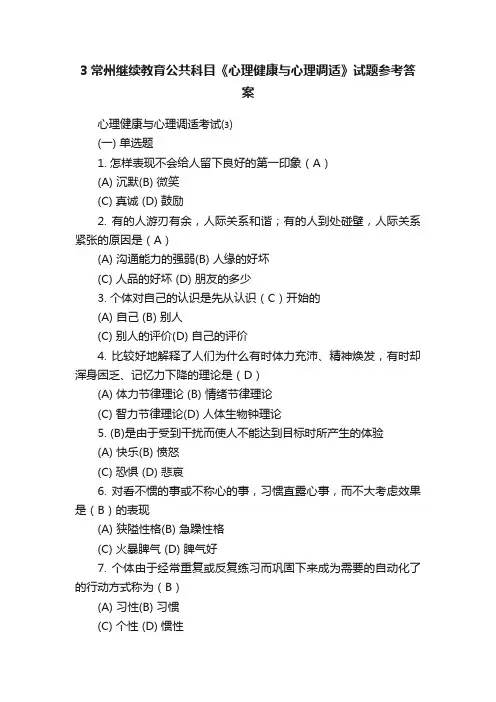 3 常州继续教育公共科目《心理健康与心理调适》试题参考答案

心理健康与心理调适考试(3)

(一) 单选题

1. 怎样表现不会给人留下良好的第一印象（A）

(A) 沉默(B) 微笑

(C) 真诚 (D) 鼓励

2. 有的人游刃有余，人际关系和谐；有的人到处碰壁，人际关系紧张的原因是（A）

(A) 沟通能力的强弱(B) 人缘的好坏

(C) 人品的好坏 (D) 朋友的多少

3. 个体对自己的认识是先从认识（C）开始的

(A) 自己 (B) 别人

(C) 别人的评价(D) 自己的评价

4. 比较好地解释了人们为什么有时体力充沛、精神焕发，有时却浑身困乏、记忆力下降的理论是（D）

(A) 体力节律理论 (B) 情绪节律理论

(C) 智力节律理论(D) 人体生物钟理论

5. (B)是由于受到干扰而使人不能达到目标时所产生的体验

(A) 快乐(B) 愤怒

(C) 恐惧 (D) 悲哀

6. 对看不惯的事或不称心的事，习惯直露心事，而不大考虑效果是（B）的表现

(A) 狭隘性格(B) 急躁性格

(C) 火暴脾气 (D) 脾气好

7. 个体由于经常重复或反复练习而巩固下来成为需要的自动化了的行动方式称为（B）

(A) 习性(B) 习惯

(C) 个性 (D) 惯性